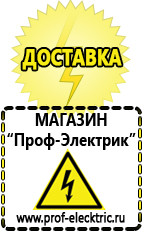 ДОСТАВКА

МАГАЗИН
“Проф-Электрик”

www.prof-electric.ru